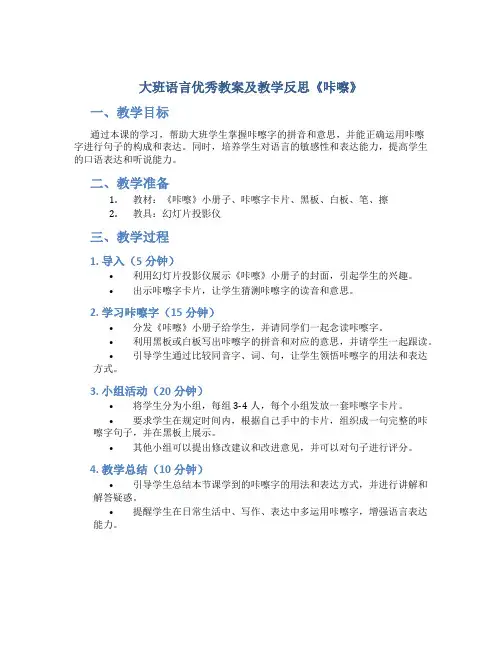 大班语言优秀教案及教学反思《咔嚓》

一、教学目标

通过本课的学习，帮助大班学生掌握咔嚓字的拼音和意思，并能正确运用咔嚓字进行句子的构成和表达。同时，培养学生对语言的敏感性和表达能力，提高学生的口语表达和听说能力。

二、教学准备

1. 教材：《咔嚓》小册子、咔嚓字卡片、黑板、白板、笔、擦
2. 教具：幻灯片投影仪

三、教学过程

1. 导入（5 分钟）

• 利用幻灯片投影仪展示《咔嚓》小册子的封面，引起学生的兴趣。
• 出示咔嚓字卡片，让学生猜测咔嚓字的读音和意思。

2. 学习咔嚓字（15 分钟）

• 分发《咔嚓》小册子给学生，并请同学们一起念读咔嚓字。
• 利用黑板或白板写出咔嚓字的拼音和对应的意思，并请学生一起跟读。
• 引导学生通过比较同音字、词、句，让学生领悟咔嚓字的用法和表达方式。

3. 小组活动（20 分钟）

• 将学生分为小组，每组 3-4 人，每个小组发放一套咔嚓字卡片。
• 要求学生在规定时间内，根据自己手中的卡片，组织成一句完整的咔嚓字句子，并在黑板上展示。
• 其他小组可以提出修改建议和改进意见，并可以对句子进行评分。

4. 教学总结（10 分钟）

• 引导学生总结本节课学到的咔嚓字的用法和表达方式，并进行讲解和解答疑惑。
• 提醒学生在日常生活中、写作、表达中多运用咔嚓字，增强语言表达能力。